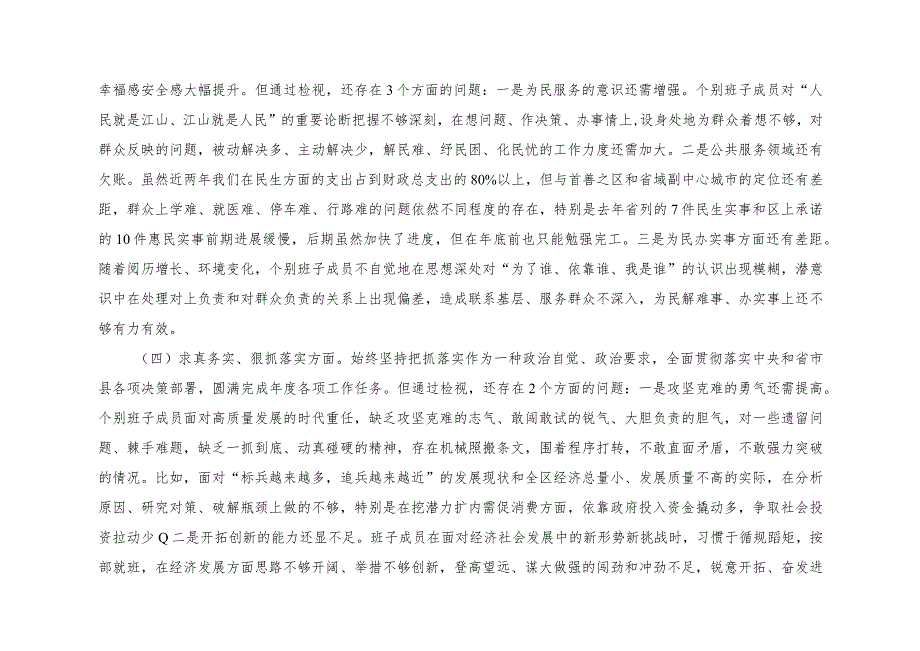 幸福感安全感大幅提升。但通过检视，还存在3个方面的问题：一是为民服务的意识还需增强。个别班子成员对“人民就是江山、江山就是人民”的重要论断把握不够深刻，在想问题、作决策、办事情上,设身处地为群众着想不够，对群众反映的问题，被动解决多、主动解决少，解民难、纾民困、化民忧的工作力度还需加大。二是公共服务领域还有欠账。虽然近两年我们在民生方面的支出占到财政总支出的80%以上，但与首善之区和省域副中心城市的定位还有差距，群众上学难、就医难、停车难、行路难的问题依然不同程度的存在，特别是去年省列的7件民生实事和区上承诺的10件惠民实事前期进展缓慢，后期虽然加快了进度，但在年底前也只能勉强完工。三是为民办实事方面还有差距。随着阅历增长、环境变化，个别班子成员不自觉地在思想深处对“为了谁、依靠谁、我是谁”的认识出现模糊，潜意识中在处理对上负责和对群众负责的关系上出现偏差，造成联系基层、服务群众不深入，为民解难事、办实事上还不够有力有效。

（四）求真务实、狠抓落实方面。始终坚持把抓落实作为一种政治自觉、政治要求，全面贯彻落实中央和省市县各项决策部署，圆满完成年度各项工作任务。但通过检视，还存在2个方面的问题：一是攻坚克难的勇气还需提高。个别班子成员面对高质量发展的时代重任，缺乏攻坚克难的志气、敢闯敢试的锐气、大胆负责的胆气，对一些遗留问题、棘手难题，缺乏一抓到底、动真碰硬的精神，存在机械照搬条文，围着程序打转，不敢直面矛盾，不敢强力突破的情况。比如，面对“标兵越来越多，追兵越来越近”的发展现状和全区经济总量小、发展质量不高的实际，在分析原因、研究对策、破解瓶颈上做的不够，特别是在挖潜力扩内需促消费方面，依靠政府投入资金撬动多，争取社会投资拉动少Q二是开拓创新的能力还显不足。班子成员在面对经济社会发展中的新形势新挑战时，习惯于循规蹈矩，按部就班，在经济发展方面思路不够开阔、举措不够创新，登高望远、谋大做强的闯劲和冲劲不足，锐意开拓、奋发进